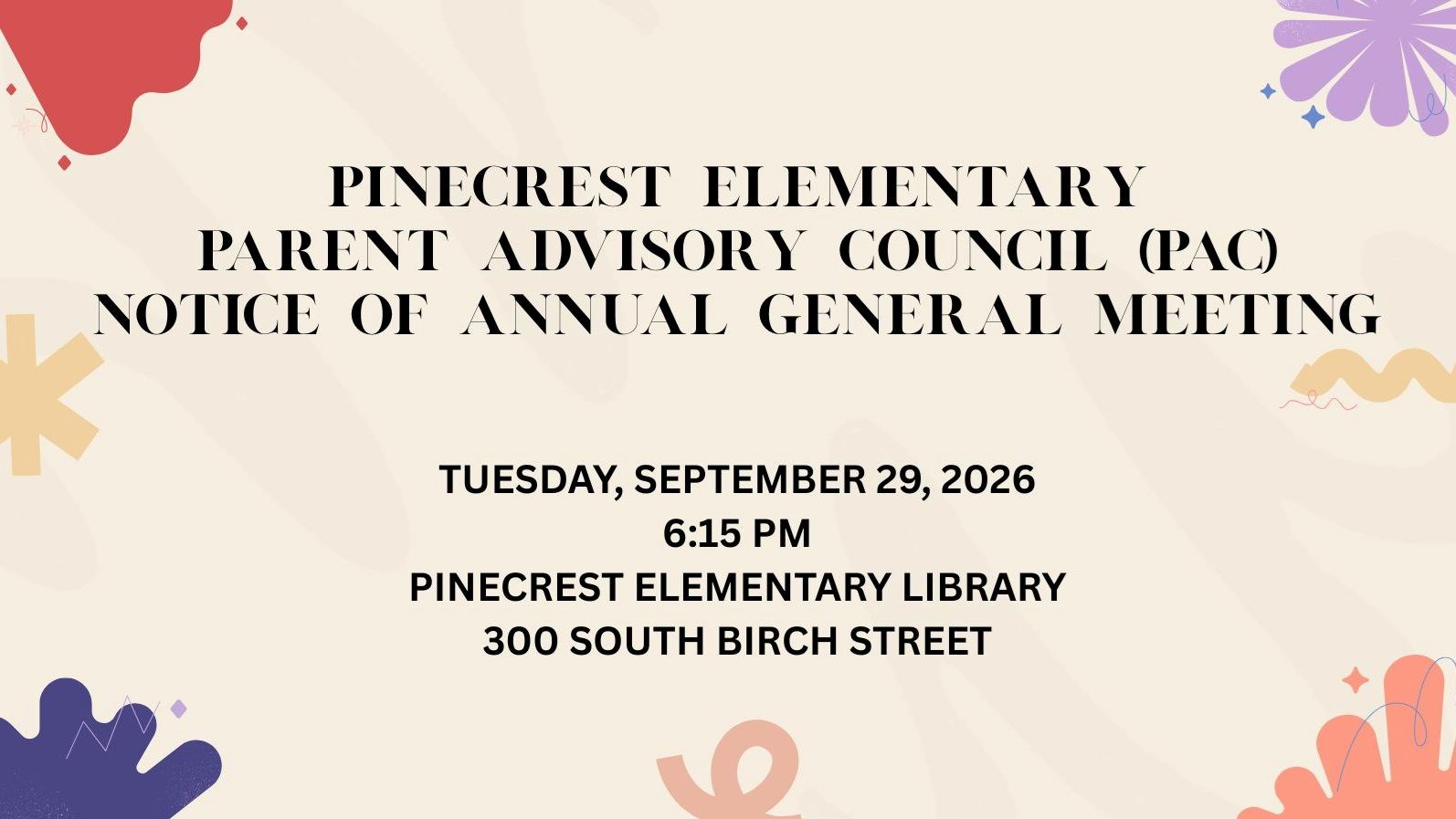 PINECREST ELEMENTARY
PARENT ADVISORY COUNCIL (PAC)
NOTICE OF ANNUAL GENERAL MEETING

TUESDAY, SEPTEMBER 29, 2026
6:15 PM
PINECREST ELEMENTARY LIBRARY
300 SOUTH BIRCH STREET